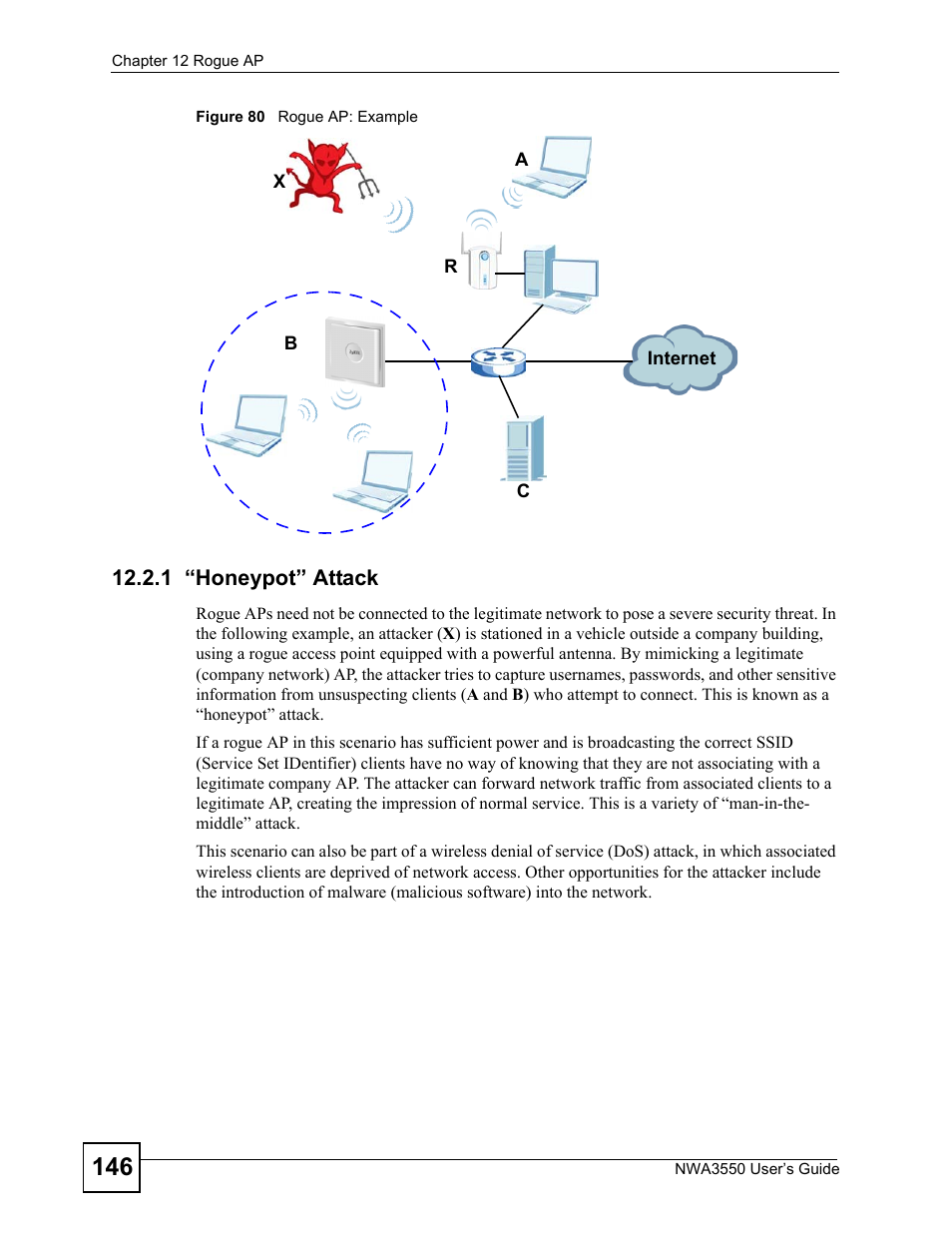 Chapter 12 Rogue AP

Figure 80 Rogue AP: Example

X

A

R

B

Internet

C

12.2.1 “Honeypot” Attack

Rogue APs need not be connected to the legitimate network to pose a severe security threat. In the following example, an attacker (X) is stationed in a vehicle outside a company building, using a rogue access point equipped with a powerful antenna. By mimicking a legitimate (company network) AP, the attacker tries to capture usernames, passwords, and other sensitive information from unsuspecting clients (A and B) who attempt to connect. This is known as a “honeypot” attack.

If a rogue AP in this scenario has sufficient power and is broadcasting the correct SSID (Service Set IDentifier) clients have no way of knowing that they are not associating with a legitimate company AP. The attacker can forward network traffic from associated clients to a legitimate AP, creating the impression of normal service. This is a variety of “man-in-the-middle” attack.

This scenario can also be part of a wireless denial of service (DoS) attack, in which associated wireless clients are deprived of network access. Other opportunities for the attacker include the introduction of malware (malicious software) into the network.

146

NWA3550 User’s Guide